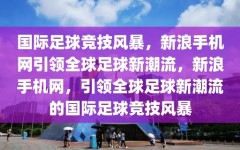 国际足球竞技风暴，新浪手机网引领全球足球新潮流，新浪手机网，引领全球足球新潮流的国际足球竞技风暴